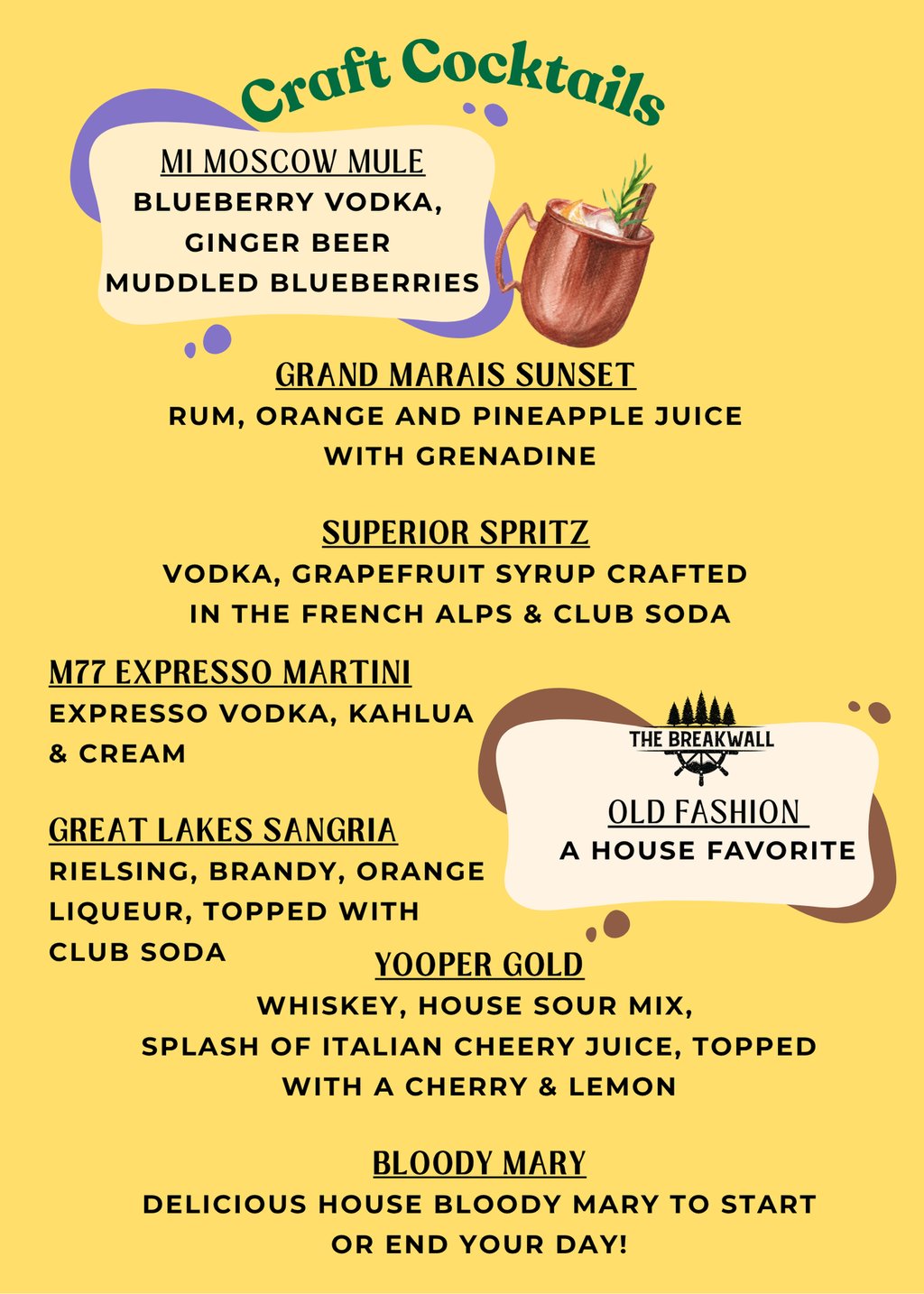 Craft Cocktails

MI MOSCOW MULE
BLUEBERRY VODKA,
GINGER BEER
MUDDLED BLUEBERRIES

GRAND MARAIS SUNSET
RUM, ORANGE AND PINEAPPLE JUICE
WITH GRENADINE

SUPERIOR SPRITZ
VODKA, GRAPEFRUIT SYRUP CRAFTED
IN THE FRENCH ALPS & CLUB SODA

M77 EXPRESSO MARTINI
EXPRESSO VODKA, KAHLUA
& CREAM

GREAT LAKES SANGRIA
RIELSING, BRANDY, ORANGE
LIQUEUR, TOPPED WITH
CLUB SODA

THE BREAKWALL

OLD FASHION
A HOUSE FAVORITE

YOOPER GOLD
WHISKEY, HOUSE SOUR MIX,
SPLASH OF ITALIAN CHEERY JUICE, TOPPED
WITH A CHERRY & LEMON

BLOODY MARY
DELICIOUS HOUSE BLOODY MARY TO START
OR END YOUR DAY!